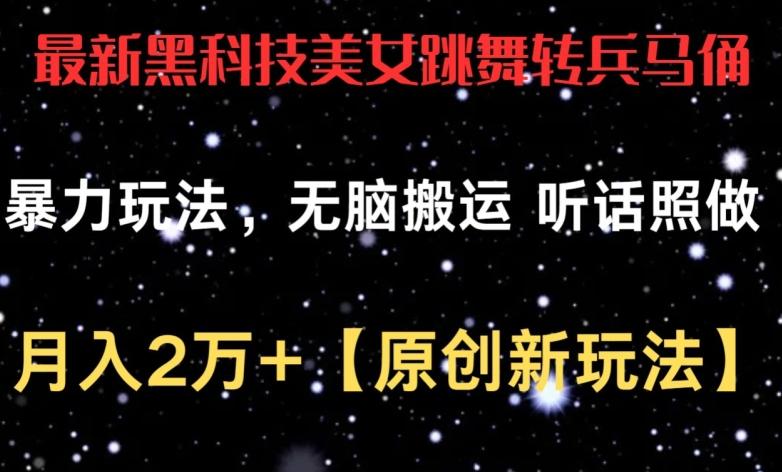 最新黑科技美女跳舞转兵马俑

暴力玩法，无脑搬运 听话照做

月入2万+【原创新玩法】